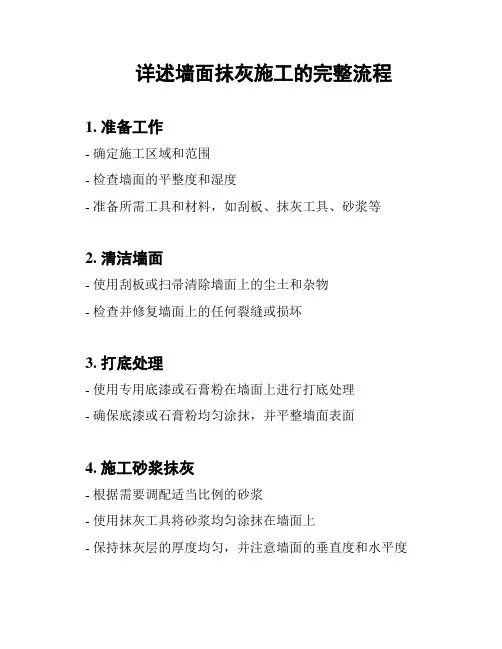 详述墙面抹灰施工的完整流程

1. 准备工作

- 确定施工区域和范围

- 检查墙面的平整度和湿度

- 准备所需工具和材料，如刮板、抹灰工具、砂浆等

2. 清洁墙面

- 使用刮板或扫帚清除墙面上的尘土和杂物

- 检查并修复墙面上的任何裂缝或损坏

3. 打底处理

- 使用专用底漆或石膏粉在墙面上进行打底处理

- 确保底漆或石膏粉均匀涂抹，并平整墙面表面

4. 施工砂浆抹灰

- 根据需要调配适当比例的砂浆

- 使用抹灰工具将砂浆均匀涂抹在墙面上

- 保持抹灰层的厚度均匀，并注意墙面的垂直度和水平度